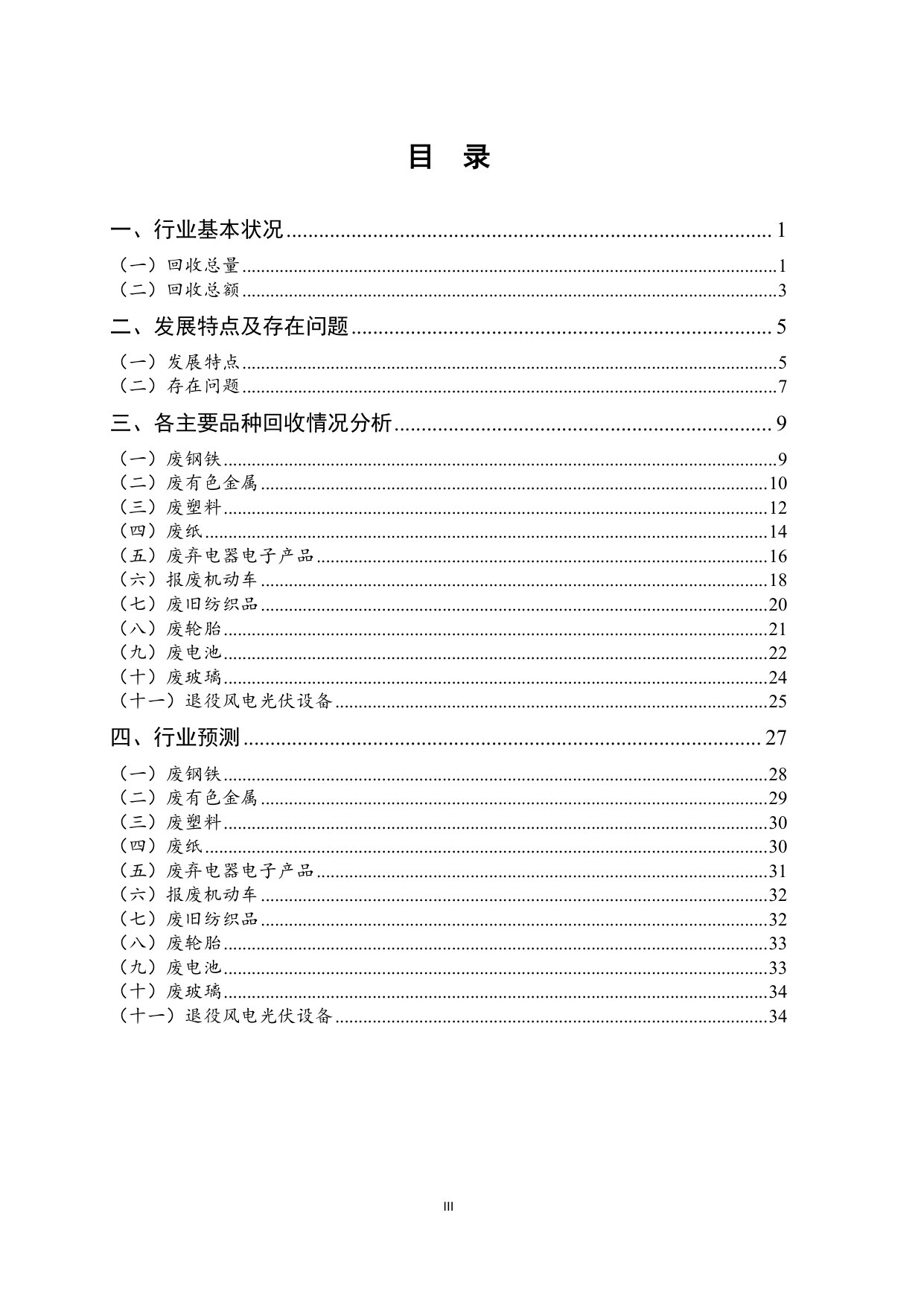 目 录

一、行业基本状况 1

（一）回收总量 1
（二）回收总额 3

二、发展特点及存在问题 5

（一）发展特点 5
（二）存在问题 7

三、各主要品种回收情况分析 9

（一）废钢铁 9
（二）废有色金属 10
（三）废塑料 12
（四）废纸 14
（五）废弃电器电子产品 16
（六）报废机动车 18
（七）废旧纺织品 20
（八）废轮胎 21
（九）废电池 22
（十）废玻璃 24
（十一）退役风电光伏设备 25

四、行业预测 27

（一）废钢铁 28
（二）废有色金属 29
（三）废塑料 30
（四）废纸 30
（五）废弃电器电子产品 31
（六）报废机动车 32
（七）废旧纺织品 32
（八）废轮胎 33
（九）废电池 33
（十）废玻璃 34
（十一）退役风电光伏设备 34

III